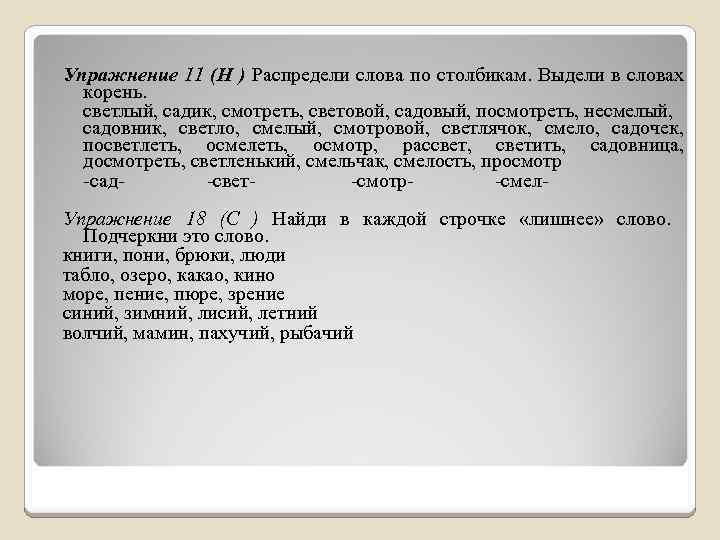 Упражнение 11 (Н ) Распредели слова по столбикам. Выдели в словах корень.

светлый, садик, смотреть, световой, садовый, посмотреть, несмелый, садовник, светло, смелый, смотровой, светлячок, смело, садочек, посветлеть, осмелеть, осмотр, рассвет, светить, садовница, досмотреть, светленький, смельчак, смелость, просмотр

-сад- -свет- -смотр- -смел-

Упражнение 18 (С ) Найди в каждой строчке «лишнее» слово. Подчеркни это слово.

книги, пони, брюки, люди
табло, озеро, какао, кино
море, пение, пюре, зрение
синий, зимний, лисий, летний
волчий, мамин, пахучий, рыбачий